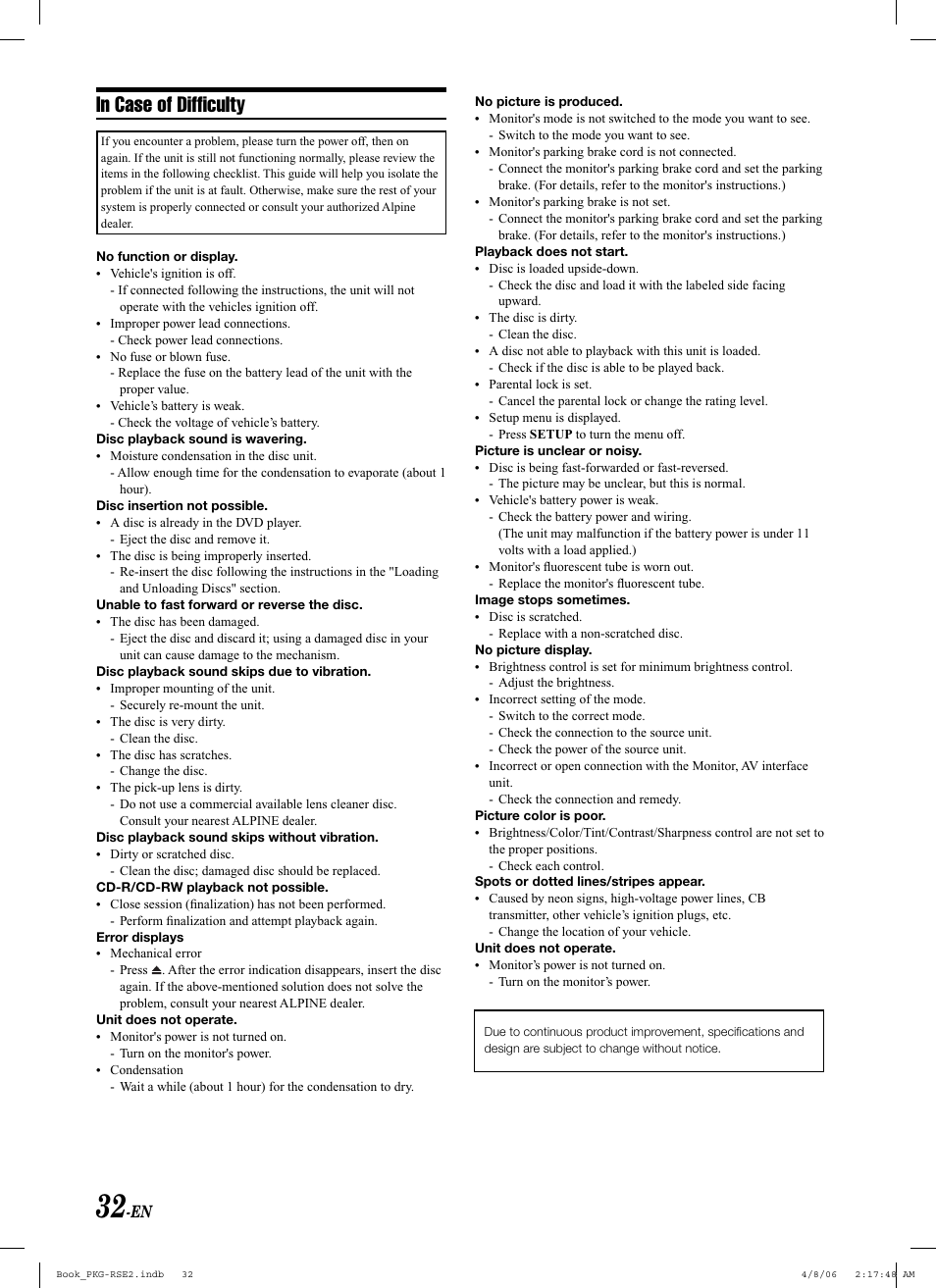 In Case of Difficulty

If you encounter a problem, please turn the power off, then on again. If the unit is still not functioning normally, please review the items in the following checklist. This guide will help you isolate the problem if the unit is at fault. Otherwise, make sure the rest of your system is properly connected or consult your authorized Alpine dealer.

No function or display.
• Vehicle's ignition is off.
- If connected following the instructions, the unit will not operate with the vehicles ignition off.
• Improper power lead connections.
- Check power lead connections.
• No fuse or blown fuse.
- Replace the fuse on the battery lead of the unit with the proper value.
• Vehicle's battery is weak.
- Check the voltage of vehicle's battery.
Disc playback sound is wavering.
• Moisture condensation in the disc unit.
- Allow enough time for the condensation to evaporate (about 1 hour).
Disc insertion not possible.
• A disc is already in the DVD player.
- Eject the disc and remove it.
• The disc is being improperly inserted.
- Re-insert the disc following the instructions in the "Loading and Unloading Discs" section.
Unable to fast forward or reverse the disc.
• The disc has been damaged.
- Eject the disc and discard it; using a damaged disc in your unit can cause damage to the mechanism.
Disc playback sound skips due to vibration.
• Improper mounting of the unit.
- Securely re-mount the unit.
• The disc is very dirty.
- Clean the disc.
• The disc has scratches.
- Change the disc.
• The pick-up lens is dirty.
- Do not use a commercial available lens cleaner disc. Consult your nearest ALPINE dealer.
Disc playback sound skips without vibration.
• Dirty or scratched disc.
- Clean the disc; damaged disc should be replaced.
CD-R/CD-RW playback not possible.
• Close session (finalization) has not been performed.
- Perform finalization and attempt playback again.
Error displays
• Mechanical error
- Press ⏏. After the error indication disappears, insert the disc again. If the above-mentioned solution does not solve the problem, consult your nearest ALPINE dealer.
Unit does not operate.
• Monitor's power is not turned on.
- Turn on the monitor's power.
• Condensation
- Wait a while (about 1 hour) for the condensation to dry.

No picture is produced.
• Monitor's mode is not switched to the mode you want to see.
- Switch to the mode you want to see.
• Monitor's parking brake cord is not connected.
- Connect the monitor's parking brake cord and set the parking brake. (For details, refer to the monitor's instructions.)
• Monitor's parking brake is not set.
- Connect the monitor's parking brake cord and set the parking brake. (For details, refer to the monitor's instructions.)
Playback does not start.
• Disc is loaded upside-down.
- Check the disc and load it with the labeled side facing upward.
• The disc is dirty.
- Clean the disc.
• A disc not able to playback with this unit is loaded.
- Check if the disc is able to be played back.
• Parental lock is set.
- Cancel the parental lock or change the rating level.
• Setup menu is displayed.
- Press SETUP to turn the menu off.
Picture is unclear or noisy.
• Disc is being fast-forwarded or fast-reversed.
- The picture may be unclear, but this is normal.
• Vehicle's battery power is weak.
- Check the battery power and wiring. (The unit may malfunction if the battery power is under 11 volts with a load applied.)
• Monitor's fluorescent tube is worn out.
- Replace the monitor's fluorescent tube.
Image stops sometimes.
• Disc is scratched.
- Replace with a non-scratched disc.
No picture display.
• Brightness control is set for minimum brightness control.
- Adjust the brightness.
• Incorrect setting of the mode.
- Switch to the correct mode.
- Check the connection to the source unit.
- Check the power of the source unit.
• Incorrect or open connection with the Monitor, AV interface unit.
- Check the connection and remedy.
Picture color is poor.
• Brightness/Color/Tint/Contrast/Sharpness control are not set to the proper positions.
- Check each control.
Spots or dotted lines/stripes appear.
• Caused by neon signs, high-voltage power lines, CB transmitter, other vehicle's ignition plugs, etc.
- Change the location of your vehicle.
Unit does not operate.
• Monitor's power is not turned on.
- Turn on the monitor's power.

Due to continuous product improvement, specifications and design are subject to change without notice.

32-EN

Book_PKG-RSE2.indb 32 4/8/06 2:17:48 AM